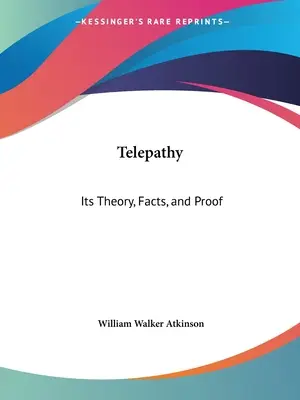 —KESSINGER'S RARE REPRINTS—

Telepathy

Its Theory, Facts, and Proof

William Walker Atkinson